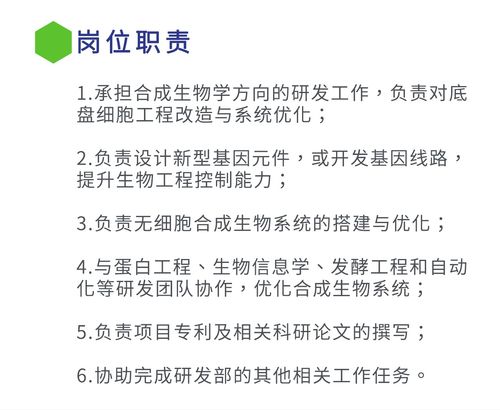 岗位职责

1.承担合成生物学方向的研发工作，负责对底盘细胞工程改造与系统优化；

2.负责设计新型基因元件，或开发基因线路，提升生物工程控制能力；

3.负责无细胞合成生物系统的搭建与优化；

4.与蛋白工程、生物信息学、发酵工程和自动化等研发团队协作，优化合成生物系统；

5.负责项目专利及相关科研论文的撰写；

6.协助完成研发部的其他相关工作任务。